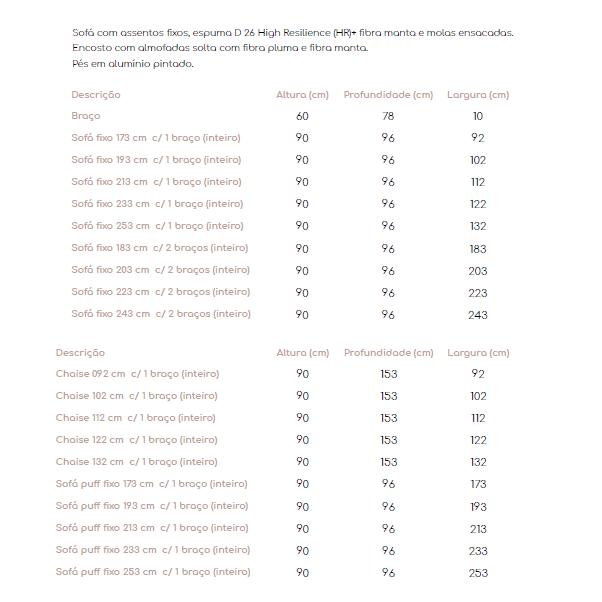 Sofá com assentos fixos, espuma D 26 High Resilience (HR)+ fibra manta e molas ensacadas.
Encosto com almofadas solta com fibra pluma e fibra manta.
Pés em alumínio pintado.

| Descrição | Altura (cm) | Profundidade (cm) | Largura (cm) |
|---|---|---|---|
| Braço | 60 | 78 | 10 |
| Sofá fixo 173 cm c/ 1 braço (inteiro) | 90 | 96 | 92 |
| Sofá fixo 193 cm c/ 1 braço (inteiro) | 90 | 96 | 102 |
| Sofá fixo 213 cm c/ 1 braço (inteiro) | 90 | 96 | 112 |
| Sofá fixo 233 cm c/ 1 braço (inteiro) | 90 | 96 | 122 |
| Sofá fixo 253 cm c/ 1 braço (inteiro) | 90 | 96 | 132 |
| Sofá fixo 183 cm c/ 2 braços (inteiro) | 90 | 96 | 183 |
| Sofá fixo 203 cm c/ 2 braços (inteiro) | 90 | 96 | 203 |
| Sofá fixo 223 cm c/ 2 braços (inteiro) | 90 | 96 | 223 |
| Sofá fixo 243 cm c/ 2 braços (inteiro) | 90 | 96 | 243 |

| Descrição | Altura (cm) | Profundidade (cm) | Largura (cm) |
|---|---|---|---|
| Chaise 092 cm c/ 1 braço (inteiro) | 90 | 153 | 92 |
| Chaise 102 cm c/ 1 braço (inteiro) | 90 | 153 | 102 |
| Chaise 112 cm c/ 1 braço (inteiro) | 90 | 153 | 112 |
| Chaise 122 cm c/ 1 braço (inteiro) | 90 | 153 | 122 |
| Chaise 132 cm c/ 1 braço (inteiro) | 90 | 153 | 132 |
| Sofá puff fixo 173 cm c/ 1 braço (inteiro) | 90 | 96 | 173 |
| Sofá puff fixo 193 cm c/ 1 braço (inteiro) | 90 | 96 | 193 |
| Sofá puff fixo 213 cm c/ 1 braço (inteiro) | 90 | 96 | 213 |
| Sofá puff fixo 233 cm c/ 1 braço (inteiro) | 90 | 96 | 233 |
| Sofá puff fixo 253 cm c/ 1 braço (inteiro) | 90 | 96 | 253 |